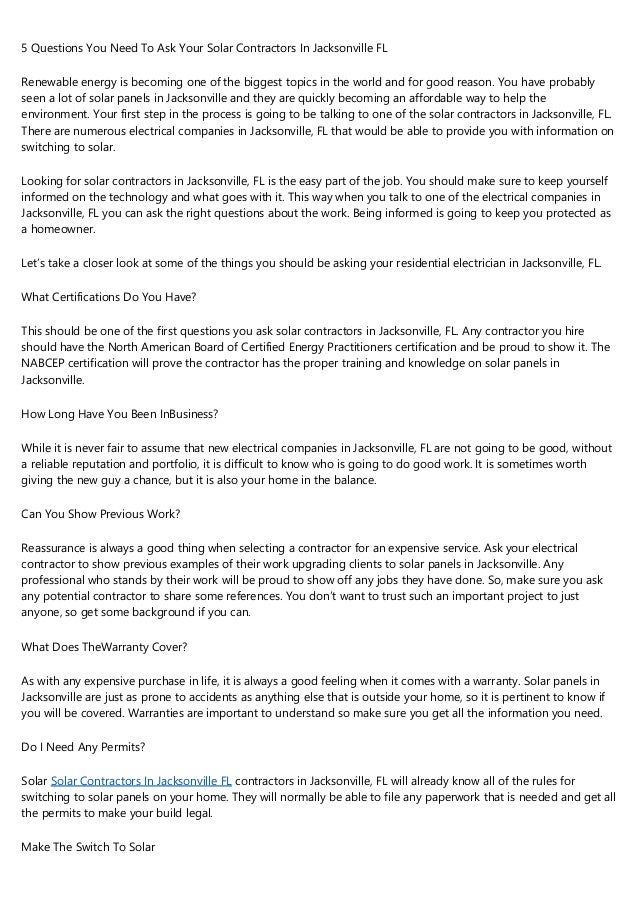 5 Questions You Need To Ask Your Solar Contractors In Jacksonville FL

Renewable energy is becoming one of the biggest topics in the world and for good reason. You have probably seen a lot of solar panels in Jacksonville and they are quickly becoming an affordable way to help the environment. Your first step in the process is going to be talking to one of the solar contractors in Jacksonville, FL. There are numerous electrical companies in Jacksonville, FL that would be able to provide you with information on switching to solar.

Looking for solar contractors in Jacksonville, FL is the easy part of the job. You should make sure to keep yourself informed on the technology and what goes with it. This way when you talk to one of the electrical companies in Jacksonville, FL you can ask the right questions about the work. Being informed is going to keep you protected as a homeowner.

Let's take a closer look at some of the things you should be asking your residential electrician in Jacksonville, FL.

What Certifications Do You Have?

This should be one of the first questions you ask solar contractors in Jacksonville, FL. Any contractor you hire should have the North American Board of Certified Energy Practitioners certification and be proud to show it. The NABCEP certification will prove the contractor has the proper training and knowledge on solar panels in Jacksonville.

How Long Have You Been InBusiness?

While it is never fair to assume that new electrical companies in Jacksonville, FL are not going to be good, without a reliable reputation and portfolio, it is difficult to know who is going to do good work. It is sometimes worth giving the new guy a chance, but it is also your home in the balance.

Can You Show Previous Work?

Reassurance is always a good thing when selecting a contractor for an expensive service. Ask your electrical contractor to show previous examples of their work upgrading clients to solar panels in Jacksonville. Any professional who stands by their work will be proud to show off any jobs they have done. So, make sure you ask any potential contractor to share some references. You don't want to trust such an important project to just anyone, so get some background if you can.

What Does TheWarranty Cover?

As with any expensive purchase in life, it is always a good feeling when it comes with a warranty. Solar panels in Jacksonville are just as prone to accidents as anything else that is outside your home, so it is pertinent to know if you will be covered. Warranties are important to understand so make sure you get all the information you need.

Do I Need Any Permits?

Solar Solar Contractors In Jacksonville FL contractors in Jacksonville, FL will already know all of the rules for switching to solar panels on your home. They will normally be able to file any paperwork that is needed and get all the permits to make your build legal.

Make The Switch To Solar